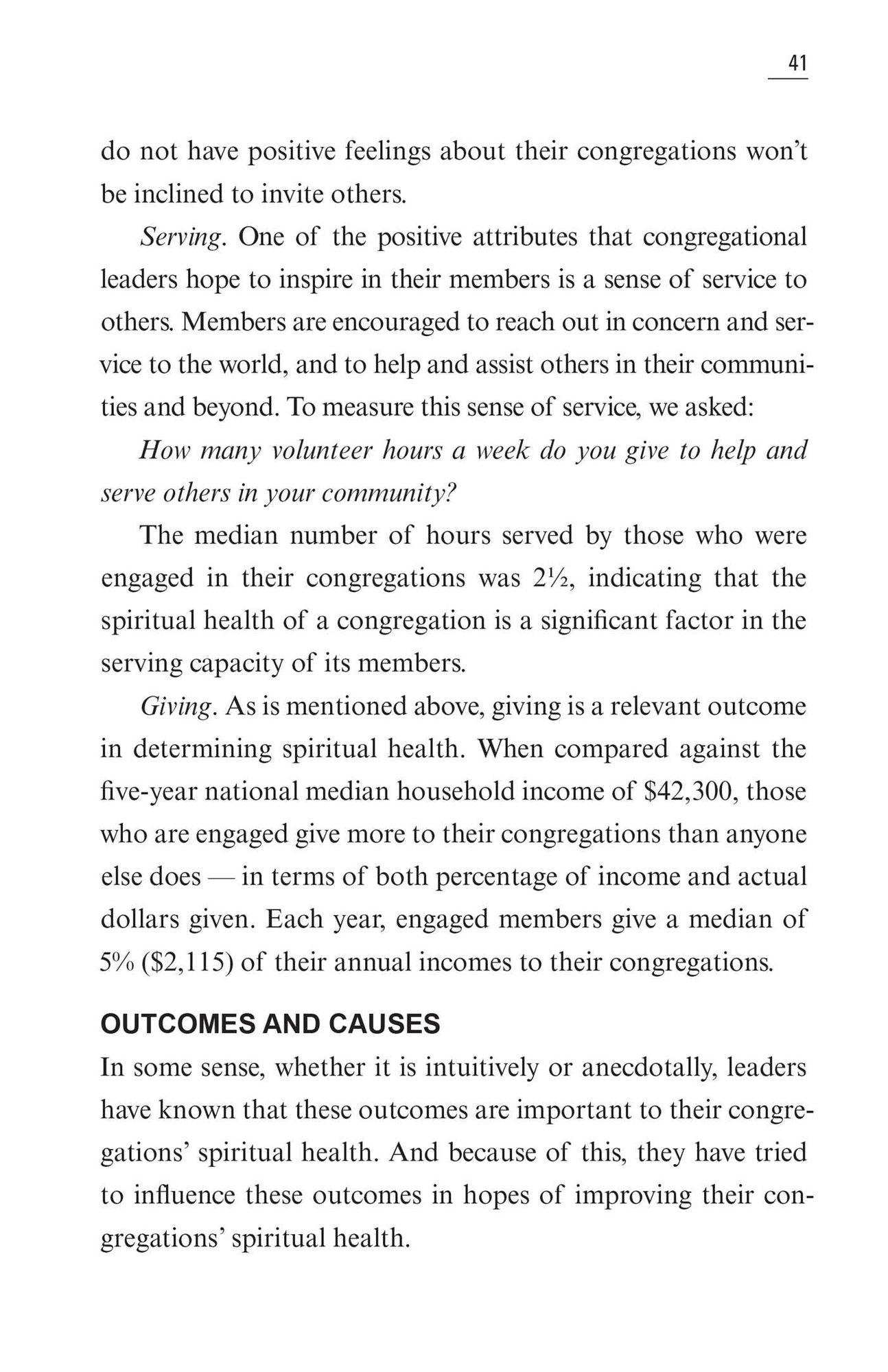 41

do not have positive feelings about their congregations won't be inclined to invite others.

Serving. One of the positive attributes that congregational leaders hope to inspire in their members is a sense of service to others. Members are encouraged to reach out in concern and service to the world, and to help and assist others in their communities and beyond. To measure this sense of service, we asked:

How many volunteer hours a week do you give to help and serve others in your community?

The median number of hours served by those who were engaged in their congregations was 2½, indicating that the spiritual health of a congregation is a significant factor in the serving capacity of its members.

Giving. As is mentioned above, giving is a relevant outcome in determining spiritual health. When compared against the five-year national median household income of $42,300, those who are engaged give more to their congregations than anyone else does — in terms of both percentage of income and actual dollars given. Each year, engaged members give a median of 5% ($2,115) of their annual incomes to their congregations.

OUTCOMES AND CAUSES

In some sense, whether it is intuitively or anecdotally, leaders have known that these outcomes are important to their congregations' spiritual health. And because of this, they have tried to influence these outcomes in hopes of improving their congregations' spiritual health.